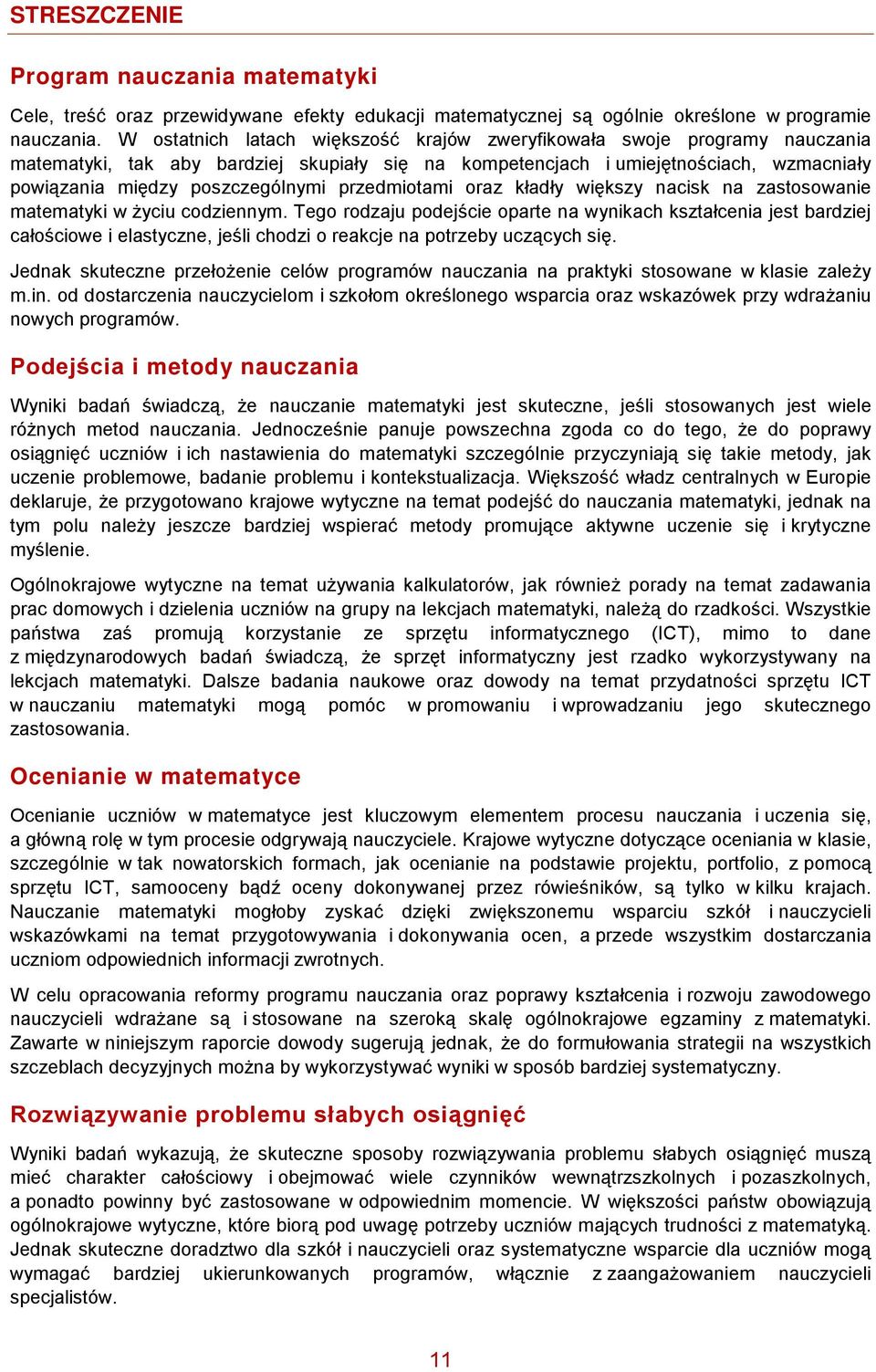 STRESZCZENIE

Program nauczania matematyki

Cele, treść oraz przewidywane efekty edukacji matematycznej są ogólnie określone w programie nauczania. W ostatnich latach większość krajów zweryfikowała swoje programy nauczania matematyki, tak aby bardziej skupiały się na kompetencjach i umiejętnościach, wzmacniały powiązania między poszczególnymi przedmiotami oraz kładły większy nacisk na zastosowanie matematyki w życiu codziennym. Tego rodzaju podejście oparte na wynikach kształcenia jest bardziej całościowe i elastyczne, jeśli chodzi o reakcje na potrzeby uczących się.

Jednak skuteczne przełożenie celów programów nauczania na praktyki stosowane w klasie zależy m.in. od dostarczenia nauczycielom i szkołom określonego wsparcia oraz wskazówek przy wdrażaniu nowych programów.

Podejścia i metody nauczania

Wyniki badań świadczą, że nauczanie matematyki jest skuteczne, jeśli stosowanych jest wiele różnych metod nauczania. Jednocześnie panuje powszechna zgoda co do tego, że do poprawy osiągnięć uczniów i ich nastawienia do matematyki szczególnie przyczyniają się takie metody, jak uczenie problemowe, badanie problemu i kontekstualizacja. Większość władz centralnych w Europie deklaruje, że przygotowano krajowe wytyczne na temat podejść do nauczania matematyki, jednak na tym polu należy jeszcze bardziej wspierać metody promujące aktywne uczenie się i krytyczne myślenie.

Ogólnokrajowe wytyczne na temat używania kalkulatorów, jak również porady na temat zadawania prac domowych i dzielenia uczniów na grupy na lekcjach matematyki, należą do rzadkości. Wszystkie państwa zaś promują korzystanie ze sprzętu informatycznego (ICT), mimo to dane z międzynarodowych badań świadczą, że sprzęt informatyczny jest rzadko wykorzystywany na lekcjach matematyki. Dalsze badania naukowe oraz dowody na temat przydatności sprzętu ICT w nauczaniu matematyki mogą pomóc w promowaniu i wprowadzaniu jego skutecznego zastosowania.

Ocenianie w matematyce

Ocenianie uczniów w matematyce jest kluczowym elementem procesu nauczania i uczenia się, a główną rolę w tym procesie odgrywają nauczyciele. Krajowe wytyczne dotyczące oceniania w klasie, szczególnie w tak nowatorskich formach, jak ocenianie na podstawie projektu, portfolio, z pomocą sprzętu ICT, samooceny bądź oceny dokonywanej przez rówieśników, są tylko w kilku krajach. Nauczanie matematyki mogłoby zyskać dzięki zwiększonemu wsparciu szkół i nauczycieli wskazówkami na temat przygotowywania i dokonywania ocen, a przede wszystkim dostarczania uczniom odpowiednich informacji zwrotnych.

W celu opracowania reformy programu nauczania oraz poprawy kształcenia i rozwoju zawodowego nauczycieli wdrażane są i stosowane na szeroką skalę ogólnokrajowe egzaminy z matematyki. Zawarte w niniejszym raporcie dowody sugerują jednak, że do formułowania strategii na wszystkich szczeblach decyzyjnych można by wykorzystywać wyniki w sposób bardziej systematyczny.

Rozwiązywanie problemu słabych osiągnięć

Wyniki badań wykazują, że skuteczne sposoby rozwiązywania problemu słabych osiągnięć muszą mieć charakter całościowy i obejmować wiele czynników wewnątrzszkolnych i pozaszkolnych, a ponadto powinny być zastosowane w odpowiednim momencie. W większości państw obowiązują ogólnokrajowe wytyczne, które biorą pod uwagę potrzeby uczniów mających trudności z matematyką. Jednak skuteczne doradztwo dla szkół i nauczycieli oraz systematyczne wsparcie dla uczniów mogą wymagać bardziej ukierunkowanych programów, włącznie z zaangażowaniem nauczycieli specjalistów.

11